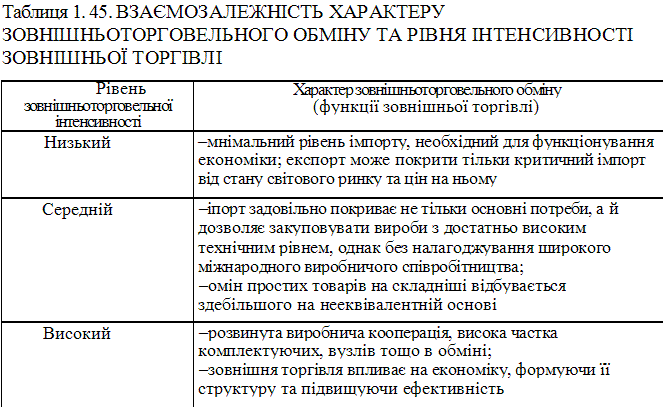 Таблиця 1. 45. ВЗАЄМОЗАЛЕЖНІСТЬ ХАРАКТЕРУ ЗОВНІШНЬОТОРГОВЕЛЬНОГО ОБМІНУ ТА РІВНЯ ІНТЕНСИВНОСТІ ЗОВНІШНЬОЇ ТОРГІВЛІ

| Рівень зовнішньоторговельної інтенсивності | Характер зовнішньоторговельного обміну (функції зовнішньої торгівлі) |
|---|---|
| Низький | –мнімальний рівень імпорту, необхідний для функціонування економіки; експорт може покрити тільки критичний імпорт від стану світового ринку та цін на ньому |
| Середній | –іпорт задовільно покриває не тільки основні потреби, а й дозволяє закуповувати вироби з достатньо високим технічним рівнем, однак без налагоджування широкого міжнародного виробничого співробітництва; –омін простих товарів на складніші відбувається здебільшого на нееквівалентній основі |
| Високий | –розвинута виробнича кооперація, висока частка комплектуючих, вузлів тощо в обміні; –зовнішня торгівля впливає на економіку, формуючи її структуру та підвищуючи ефективність |